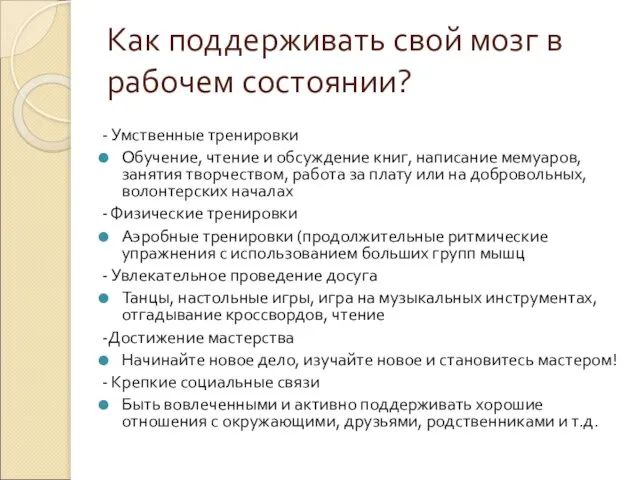 Как поддерживать свой мозг в рабочем состоянии?

- Умственные тренировки

Обучение, чтение и обсуждение книг, написание мемуаров, занятия творчеством, работа за плату или на добровольных, волонтерских началах

- Физические тренировки

Аэробные тренировки (продолжительные ритмические упражнения с использованием больших групп мышц

- Увлекательное проведение досуга

Танцы, настольные игры, игра на музыкальных инструментах, отгадывание кроссвордов, чтение

-Достижение мастерства

Начинайте новое дело, изучайте новое и становитесь мастером!

- Крепкие социальные связи

Быть вовлеченными и активно поддерживать хорошие отношения с окружающими, друзьями, родственниками и т.д.